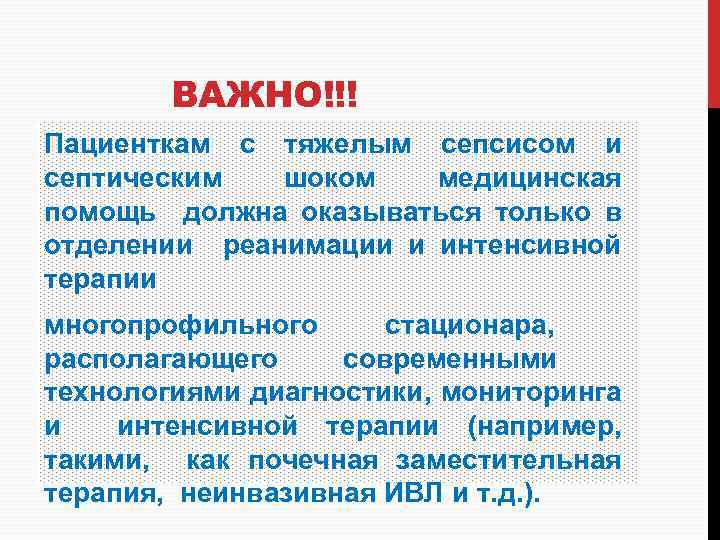 ВАЖНО!!!

Пациенткам с тяжелым сепсисом и септическим шоком медицинская помощь должна оказываться только в отделении реанимации и интенсивной терапии

многопрофильного стационара, располагающего современными технологиями диагностики, мониторинга и интенсивной терапии (например, такими, как почечная заместительная терапия, неинвазивная ИВЛ и т.д.).